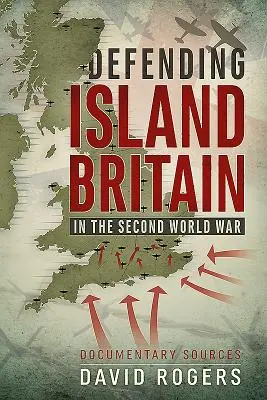 DEFENDING
ISLAND
BRITAIN
IN THE SECOND WORLD WAR

DOCUMENTARY SOURCES
DAVID ROGERS